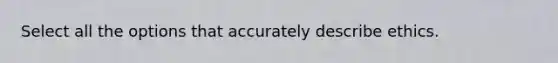 Select all the options that accurately describe ethics.